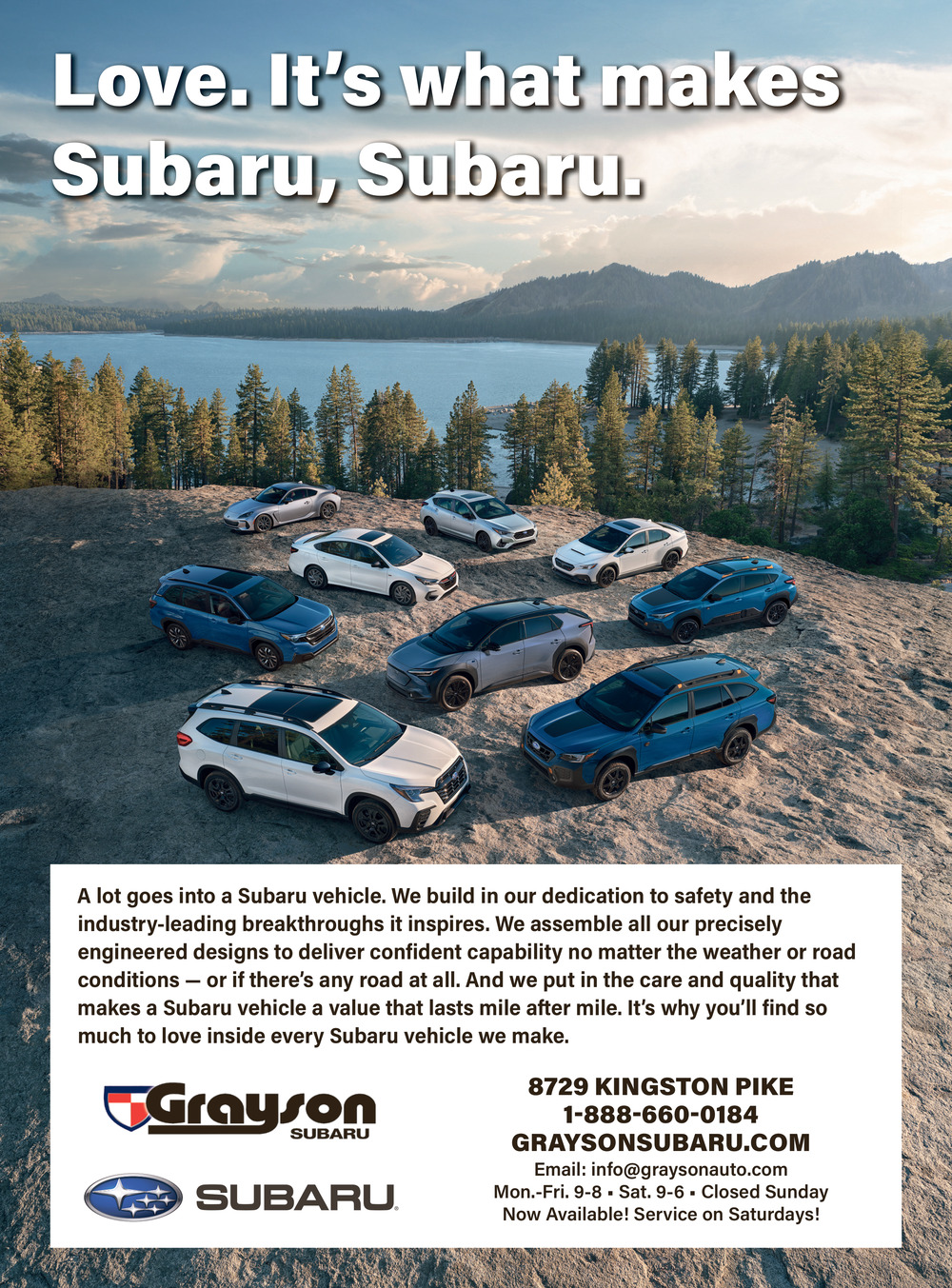 Love. It's what makes Subaru, Subaru.

A lot goes into a Subaru vehicle. We build in our dedication to safety and the industry-leading breakthroughs it inspires. We assemble all our precisely engineered designs to deliver confident capability no matter the weather or road conditions — or if there's any road at all. And we put in the care and quality that makes a Subaru vehicle a value that lasts mile after mile. It's why you'll find so much to love inside every Subaru vehicle we make.

Grayson
SUBARU

SUBARU

8729 KINGSTON PIKE
1-888-660-0184
GRAYSONSUBARU.COM
Email: info@graysonauto.com
Mon.-Fri. 9-8 • Sat. 9-6 • Closed Sunday
Now Available! Service on Saturdays!